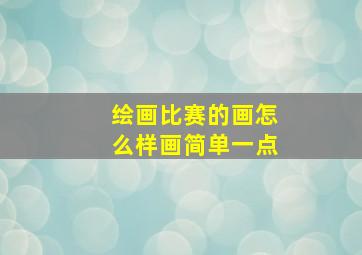 绘画比赛的画怎么样画简单一点